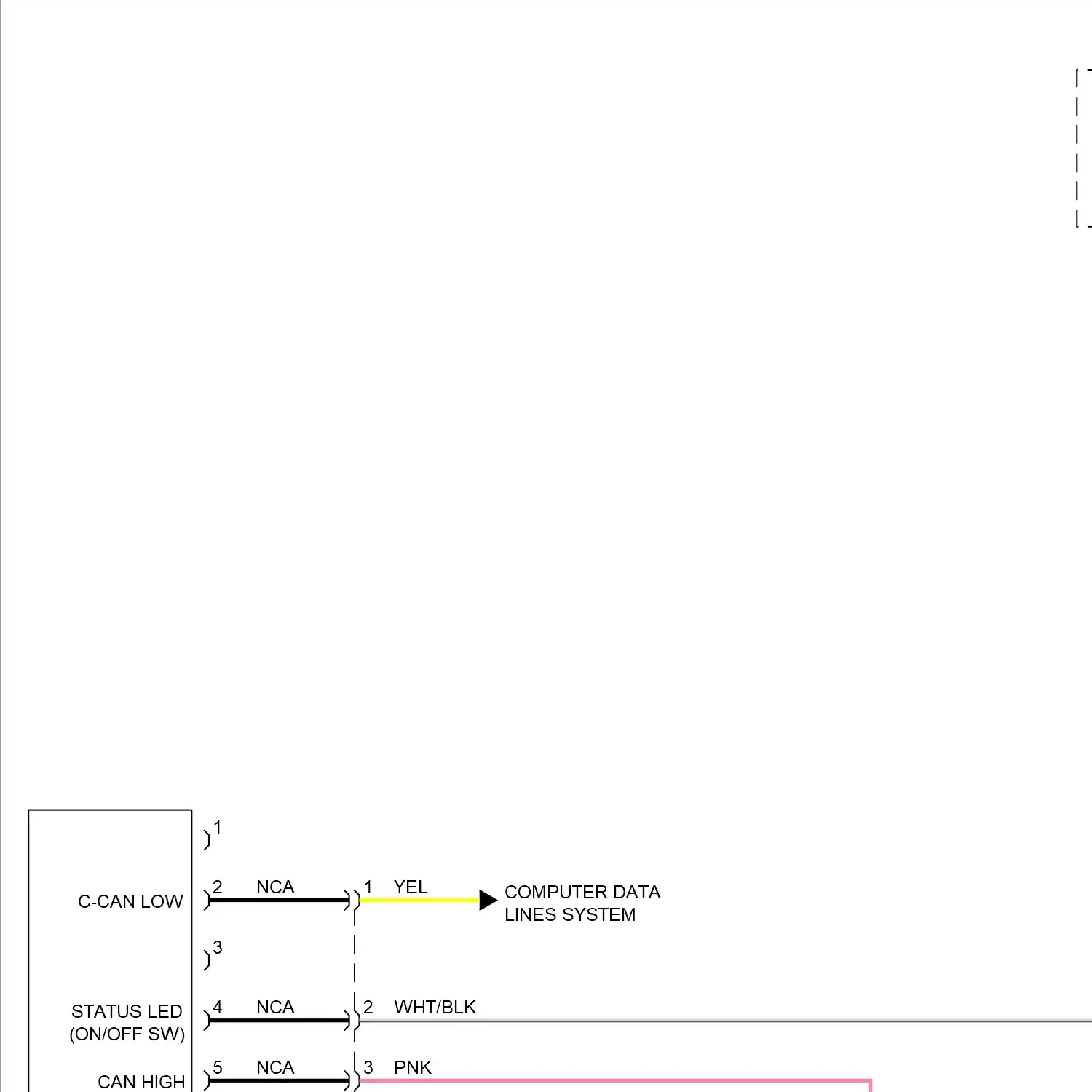 1

C-CAN LOW

2 NCA

1 YEL

COMPUTER DATA LINES SYSTEM

3

STATUS LED (ON/OFF SW)

4 NCA

2 WHT/BLK

CAN HIGH

5 NCA

3 PNK